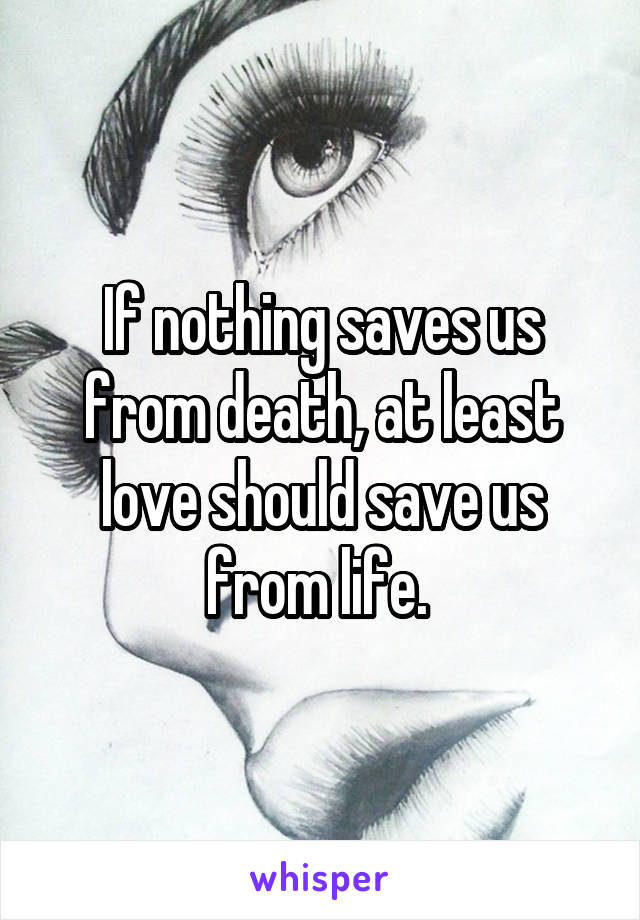 If nothing saves us from death, at least love should save us from life.

whisper